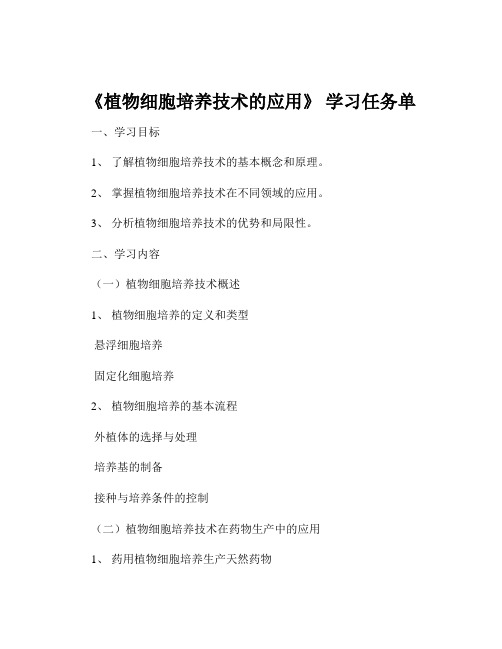 《植物细胞培养技术的应用》 学习任务单

一、学习目标

1、 了解植物细胞培养技术的基本概念和原理。

2、 掌握植物细胞培养技术在不同领域的应用。

3、 分析植物细胞培养技术的优势和局限性。

二、学习内容

（一）植物细胞培养技术概述

1、 植物细胞培养的定义和类型

悬浮细胞培养

固定化细胞培养

2、 植物细胞培养的基本流程

外植体的选择与处理

培养基的制备

接种与培养条件的控制

（二）植物细胞培养技术在药物生产中的应用

1、 药用植物细胞培养生产天然药物